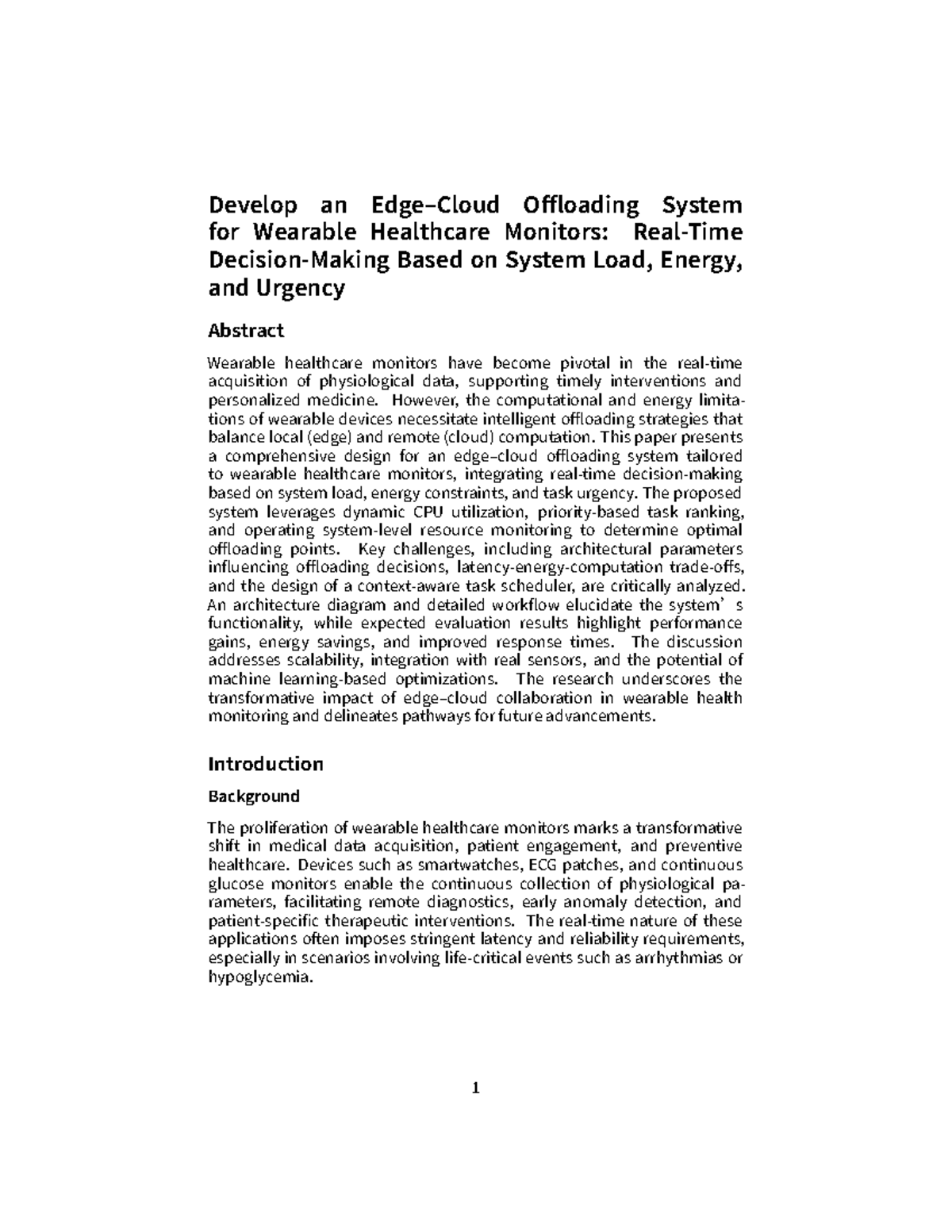 Develop an Edge–Cloud Offloading System for Wearable Healthcare Monitors: Real-Time Decision-Making Based on System Load, Energy, and Urgency

Abstract

Wearable healthcare monitors have become pivotal in the real-time acquisition of physiological data, supporting timely interventions and personalized medicine. However, the computational and energy limitations of wearable devices necessitate intelligent offloading strategies that balance local (edge) and remote (cloud) computation. This paper presents a comprehensive design for an edge–cloud offloading system tailored to wearable healthcare monitors, integrating real-time decision-making based on system load, energy constraints, and task urgency. The proposed system leverages dynamic CPU utilization, priority-based task ranking, and operating system-level resource monitoring to determine optimal offloading points. Key challenges, including architectural parameters influencing offloading decisions, latency-energy-computation trade-offs, and the design of a context-aware task scheduler, are critically analyzed. An architecture diagram and detailed workflow elucidate the system’ s functionality, while expected evaluation results highlight performance gains, energy savings, and improved response times. The discussion addresses scalability, integration with real sensors, and the potential of machine learning-based optimizations. The research underscores the transformative impact of edge–cloud collaboration in wearable health monitoring and delineates pathways for future advancements.

Introduction

Background

The proliferation of wearable healthcare monitors marks a transformative shift in medical data acquisition, patient engagement, and preventive healthcare. Devices such as smartwatches, ECG patches, and continuous glucose monitors enable the continuous collection of physiological parameters, facilitating remote diagnostics, early anomaly detection, and patient-specific therapeutic interventions. The real-time nature of these applications often imposes stringent latency and reliability requirements, especially in scenarios involving life-critical events such as arrhythmias or hypoglycemia.

1